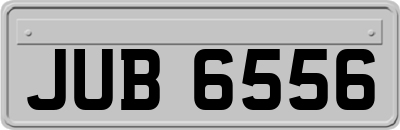 JUB 6556